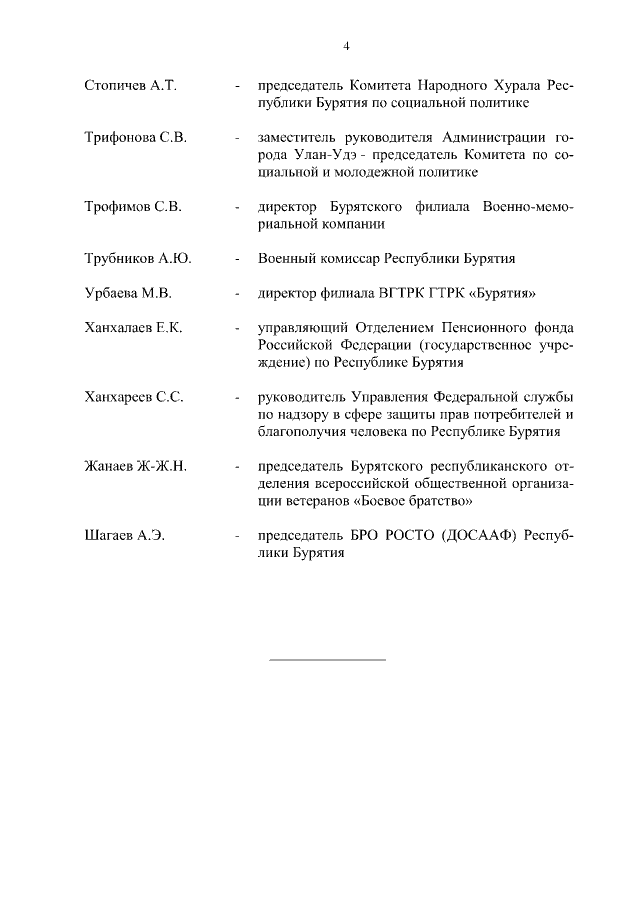 4

Стопичев А.Т. - председатель Комитета Народного Хурала Республики Бурятия по социальной политике

Трифонова С.В. - заместитель руководителя Администрации города Улан-Удэ - председатель Комитета по социальной и молодежной политике

Трофимов С.В. - директор Бурятского филиала Военно-мемориальной компании

Трубников А.Ю. - Военный комиссар Республики Бурятия

Урбаева М.В. - директор филиала ВГТРК ГТРК «Бурятия»

Ханхалаев Е.К. - управляющий Отделением Пенсионного фонда Российской Федерации (государственное учреждение) по Республике Бурятия

Ханхареев С.С. - руководитель Управления Федеральной службы по надзору в сфере защиты прав потребителей и благополучия человека по Республике Бурятия

Жанаев Ж-Ж.Н. - председатель Бурятского республиканского отделения всероссийской общественной организации ветеранов «Боевое братство»

Шагаев А.Э. - председатель БРО РОСТО (ДОСААФ) Республики Бурятия